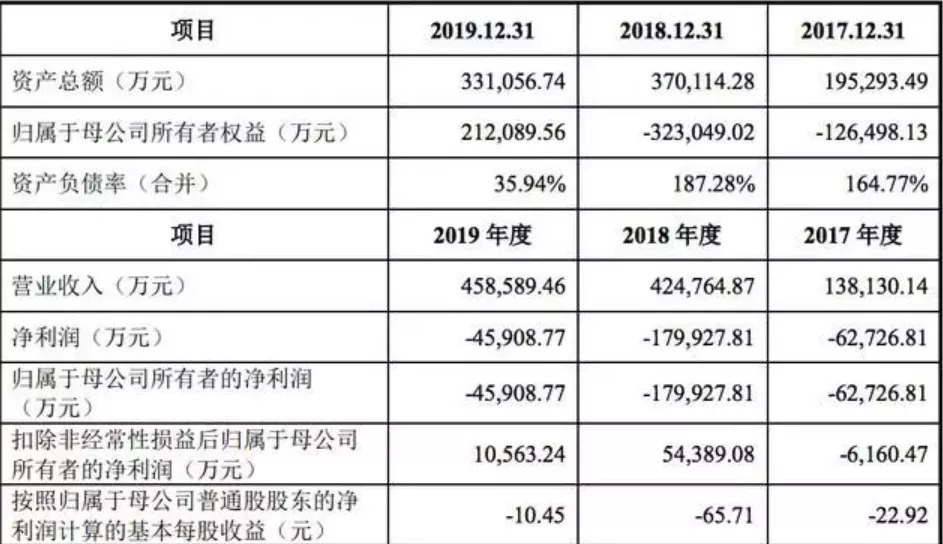 | 项目 | 2019.12.31 | 2018.12.31 | 2017.12.31 |
|---|---|---|---|
| 资产总额（万元） | 331,056.74 | 370,114.28 | 195,293.49 |
| 归属于母公司所有者权益（万元） | 212,089.56 | -323,049.02 | -126,498.13 |
| 资产负债率（合并） | 35.94% | 187.28% | 164.77% |
| 项目 | 2019年度 | 2018年度 | 2017年度 |
| 营业收入（万元） | 458,589.46 | 424,764.87 | 138,130.14 |
| 净利润（万元） | -45,908.77 | -179,927.81 | -62,726.81 |
| 归属于母公司所有者的净利润（万元） | -45,908.77 | -179,927.81 | -62,726.81 |
| 扣除非经常性损益后归属于母公司所有者的净利润（万元） | 10,563.24 | 54,389.08 | -6,160.47 |
| 按照归属于母公司普通股股东的净利润计算的基本每股收益（元） | -10.45 | -65.71 | -22.92 |